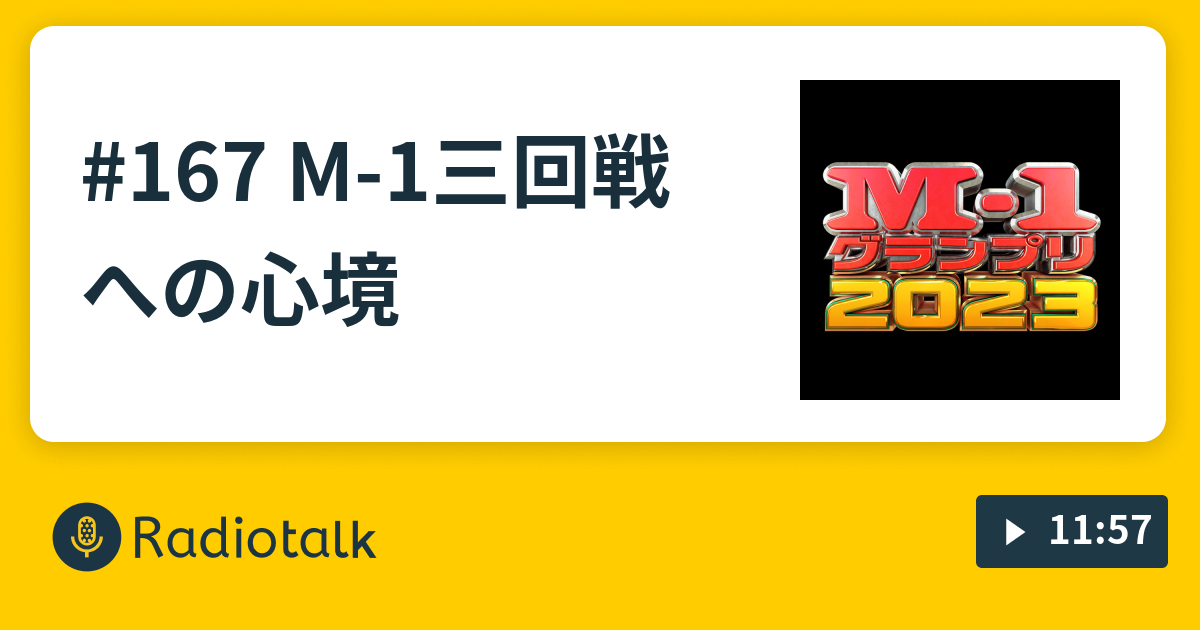 #167 M-1三回戦への心境

M-1
グランプリ
2023

Radiotalk

11:57